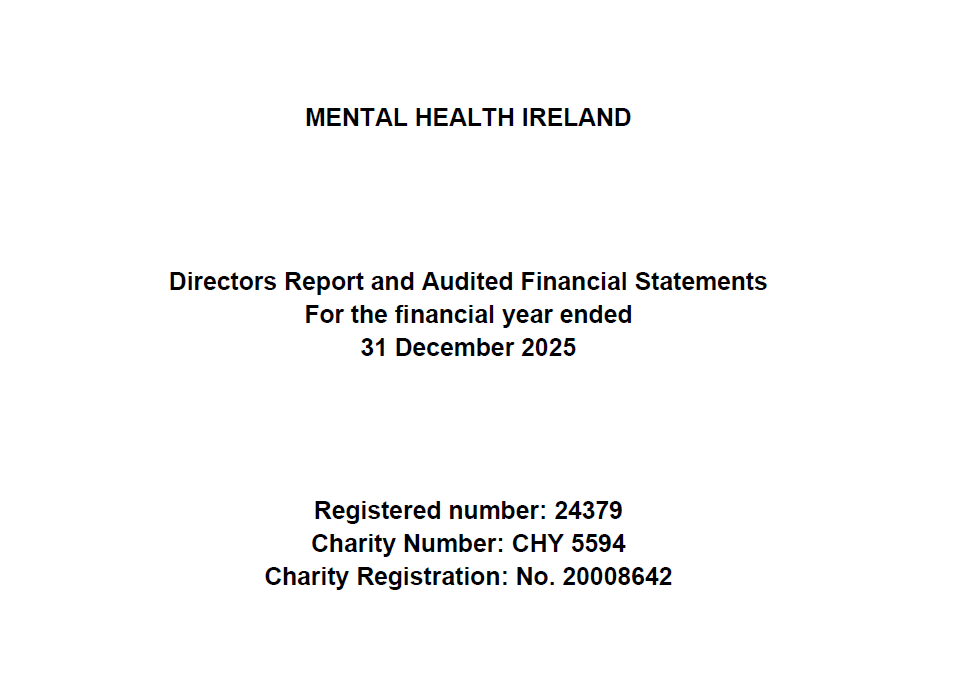 MENTAL HEALTH IRELAND

Directors Report and Audited Financial Statements
For the financial year ended
31 December 2025

Registered number: 24379
Charity Number: CHY 5594
Charity Registration: No. 20008642